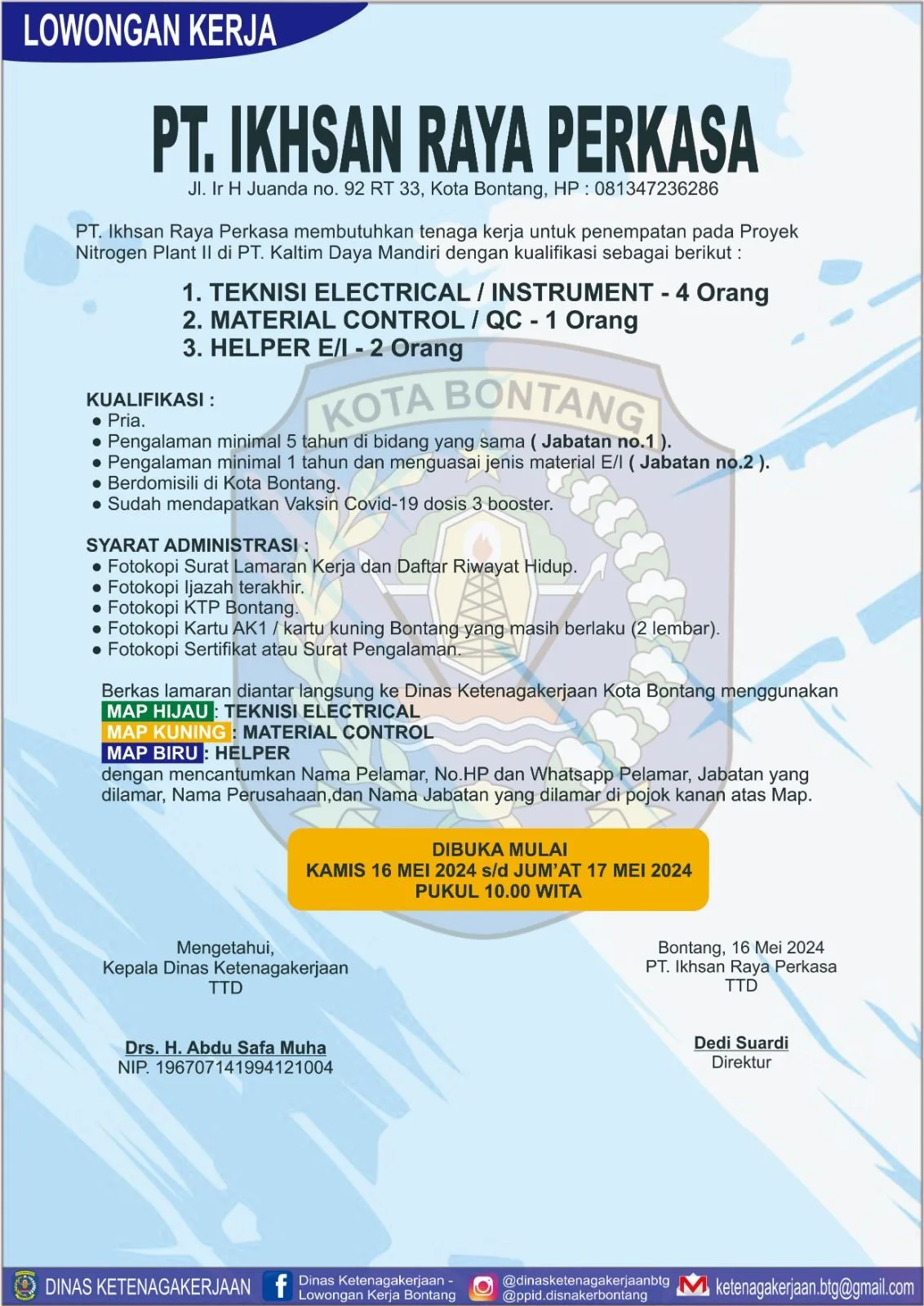 LOWONGAN KERJA

PT. IKHSAN RAYA PERKASA
Jl. Ir H Juanda no. 92 RT 33, Kota Bontang, HP : 081347236286

PT. Ikhsan Raya Perkasa membutuhkan tenaga kerja untuk penempatan pada Proyek Nitrogen Plant II di PT. Kaltim Daya Mandiri dengan kualifikasi sebagai berikut :

1. TEKNISI ELECTRICAL / INSTRUMENT - 4 Orang
2. MATERIAL CONTROL / QC - 1 Orang
3. HELPER E/I - 2 Orang

KUALIFIKASI :
• Pria.
• Pengalaman minimal 5 tahun di bidang yang sama ( Jabatan no.1 ).
• Pengalaman minimal 1 tahun dan menguasai jenis material E/I ( Jabatan no.2 ).
• Berdomisili di Kota Bontang.
• Sudah mendapatkan Vaksin Covid-19 dosis 3 booster.

SYARAT ADMINISTRASI :
• Fotokopi Surat Lamaran Kerja dan Daftar Riwayat Hidup.
• Fotokopi Ijazah terakhir.
• Fotokopi KTP Bontang.
• Fotokopi Kartu AK1 / kartu kuning Bontang yang masih berlaku (2 lembar).
• Fotokopi Sertifikat atau Surat Pengalaman.

Berkas lamaran diantar langsung ke Dinas Ketenagakerjaan Kota Bontang menggunakan
MAP HIJAU : TEKNISI ELECTRICAL
MAP KUNING : MATERIAL CONTROL
MAP BIRU : HELPER
dengan mencantumkan Nama Pelamar, No.HP dan Whatsapp Pelamar, Jabatan yang dilamar, Nama Perusahaan,dan Nama Jabatan yang dilamar di pojok kanan atas Map.

DIBUKA MULAI
KAMIS 16 MEI 2024 s/d JUM'AT 17 MEI 2024
PUKUL 10.00 WITA

Mengetahui,
Kepala Dinas Ketenagakerjaan
TTD

Drs. H. Abdu Safa Muha
NIP. 196707141994121004

Bontang, 16 Mei 2024
PT. Ikhsan Raya Perkasa
TTD

Dedi Suardi
Direktur

DINAS KETENAGAKERJAAN
Dinas Ketenagakerjaan - Lowongan Kerja Bontang
@dinasketenagakerjaanbtg
@ppid.disnakerbontang
ketenagakerjaan.btg@gmail.com

KOTA BONTANG